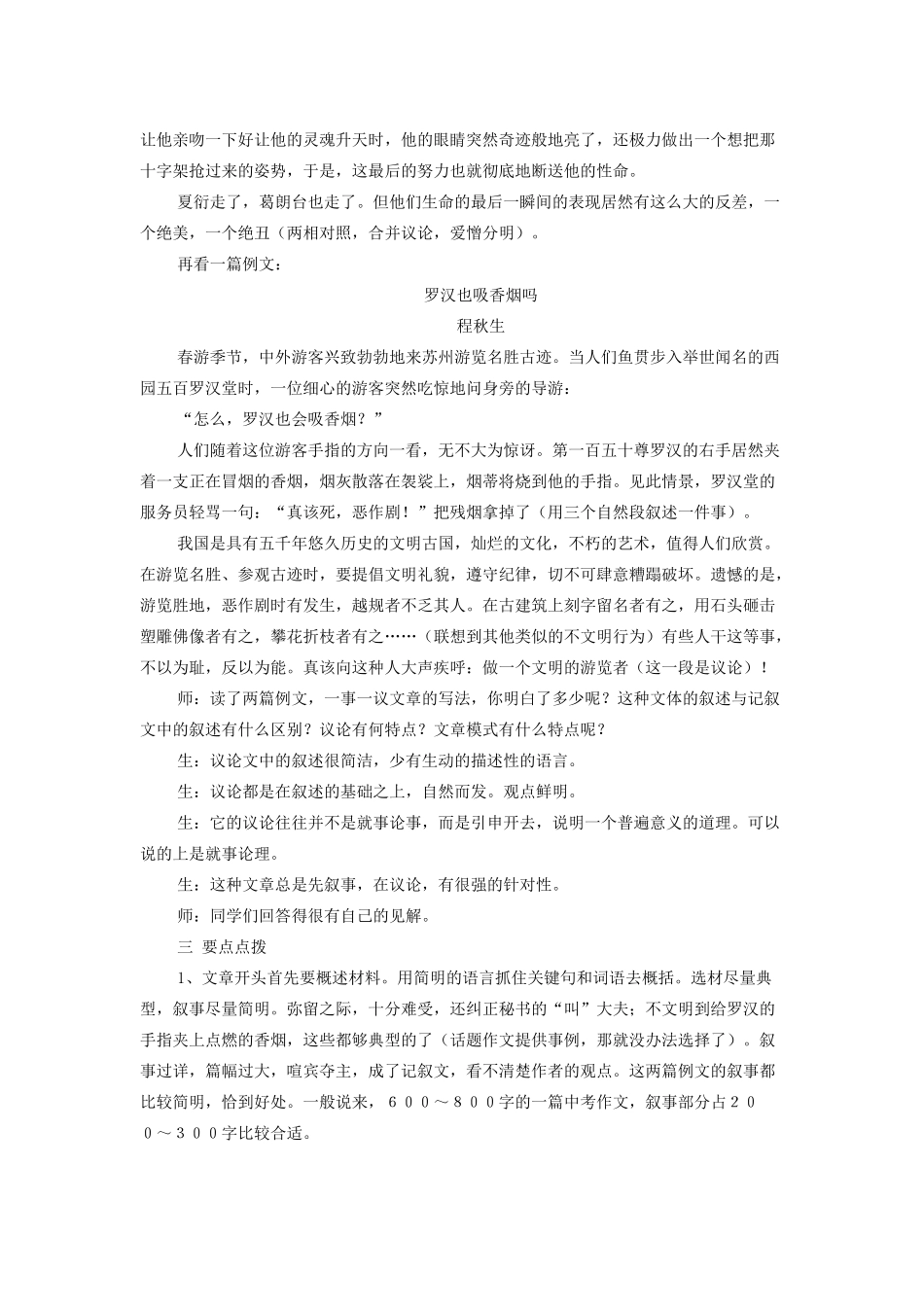 让他亲吻一下好让他的灵魂升天时，他的眼睛突然奇迹般地亮了，还极力做出一个想把那十字架抢过来的姿势，于是，这最后的努力也就彻底地断送他的性命。

夏衍走了，葛朗台也走了。但他们生命的最后一瞬间的表现居然有这么大的反差，一个绝美，一个绝丑（两相对照，合并议论，爱憎分明）。

再看一篇例文：

罗汉也吸香烟吗

程秋生

春游季节，中外游客兴致勃勃地来苏州游览名胜古迹。当人们鱼贯步入举世闻名的西园五百罗汉堂时，一位细心的游客突然吃惊地问身旁的导游：

“怎么，罗汉也会吸香烟？”

人们随着这位游客手指的方向一看，无不大为惊讶。第一百五十尊罗汉的右手居然夹着一支正在冒烟的香烟，烟灰散落在袈裟上，烟蒂将烧到他的手指。见此情景，罗汉堂的服务员轻骂一句：“真该死，恶作剧！”把残烟拿掉了（用三个自然段叙述一件事）。

我国是具有五千年悠久历史的文明古国，灿烂的文化，不朽的艺术，值得人们欣赏。在游览名胜、参观古迹时，要提倡文明礼貌，遵守纪律，切不可肆意糟蹋破坏。遗憾的是，游览胜地，恶作剧时有发生，越规者不乏其人。在古建筑上刻字留名者有之，用石头砸击塑雕佛像者有之，攀花折枝者有之……（联想到其他类似的不文明行为）有些人干这等事，不以为耻，反以为能。真该向这种人大声疾呼：做一个文明的游览者（这一段是议论）！

师：读了两篇例文，一事一议文章的写法，你明白了多少呢？这种文体的叙述与记叙文中的叙述有什么区别？议论有何特点？文章模式有什么特点呢？

生：议论文中的叙述很简洁，少有生动的描述性的语言。

生：议论都是在叙述的基础之上，自然而发。观点鲜明。

生：它的议论往往并不是就事论事，而是引申开去，说明一个普遍意义的道理。可以说的上是就事论理。

生：这种文章总是先叙事，在议论，有很强的针对性。

师：同学们回答得很有自己的见解。

三 要点点拨

1、文章开头首先要概述材料。用简明的语言抓住关键句和词语去概括。选材尽量典型，叙事尽量简明。弥留之际，十分难受，还纠正秘书的“叫”大夫；不文明到给罗汉的手指夹上点燃的香烟，这些都够典型的了（话题作文提供事例，那就没办法选择了）。叙事过详，篇幅过大，喧宾夺主，成了记叙文，看不清楚作者的观点。这两篇例文的叙事都比较简明，恰到好处。一般说来，６００～８００字的一篇中考作文，叙事部分占２００～３００字比较合适。